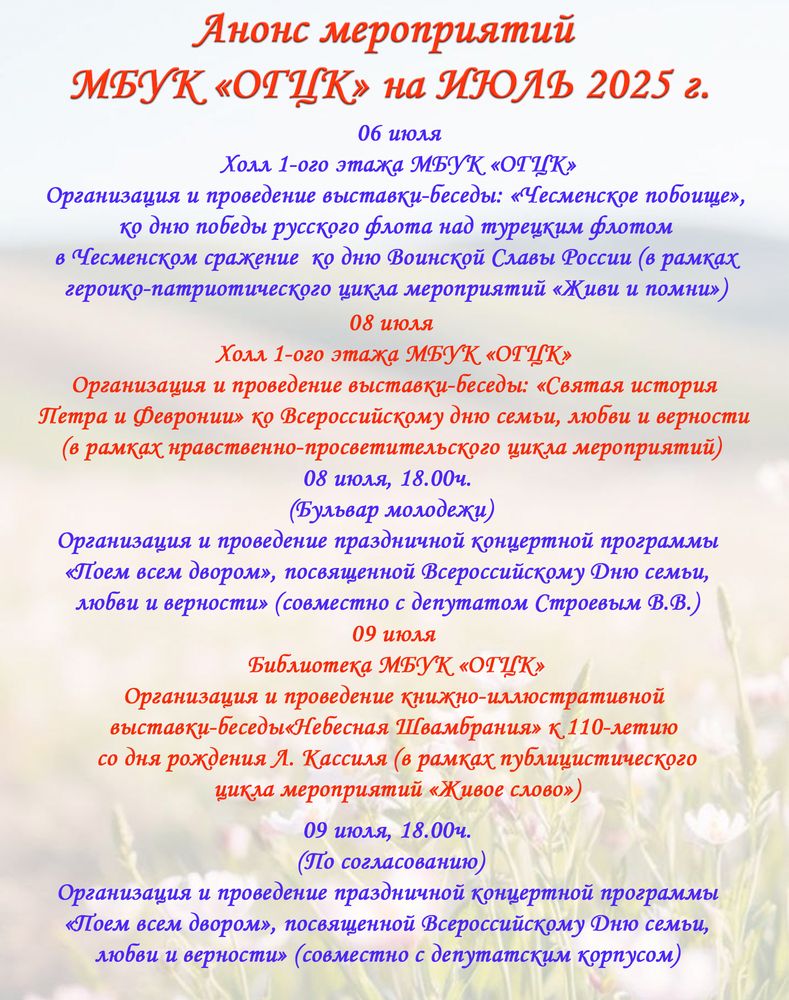 Анонс мероприятий
МБУК «ОГЦК» на ИЮЛЬ 2025 г.

06 июля
Холл 1-ого этажа МБУК «ОГЦК»
Организация и проведение выставки-беседы: «Чесменское побоище», ко дню победы русского флота над турецким флотом в Чесменском сражение ко дню Воинской Славы России (в рамках героико-патриотического цикла мероприятий «Живи и помни»)

08 июля
Холл 1-ого этажа МБУК «ОГЦК»
Организация и проведение выставки-беседы: «Святая история Петра и Февронии» ко Всероссийскому дню семьи, любви и верности (в рамках нравственно-просветительского цикла мероприятий)

08 июля, 18.00ч.
(Бульвар молодежи)
Организация и проведение праздничной концертной программы «Поем всем двором», посвященной Всероссийскому Дню семьи, любви и верности» (совместно с депутатом Строевым В.В.)

09 июля
Библиотека МБУК «ОГЦК»
Организация и проведение книжно-иллюстративной выставки-беседы«Небесная Швамбрания» к 110-летию со дня рождения Л. Кассиля (в рамках публицистического цикла мероприятий «Живое слово»)

09 июля, 18.00ч.
(По согласованию)
Организация и проведение праздничной концертной программы «Поем всем двором», посвященной Всероссийскому Дню семьи, любви и верности» (совместно с депутатским корпусом)